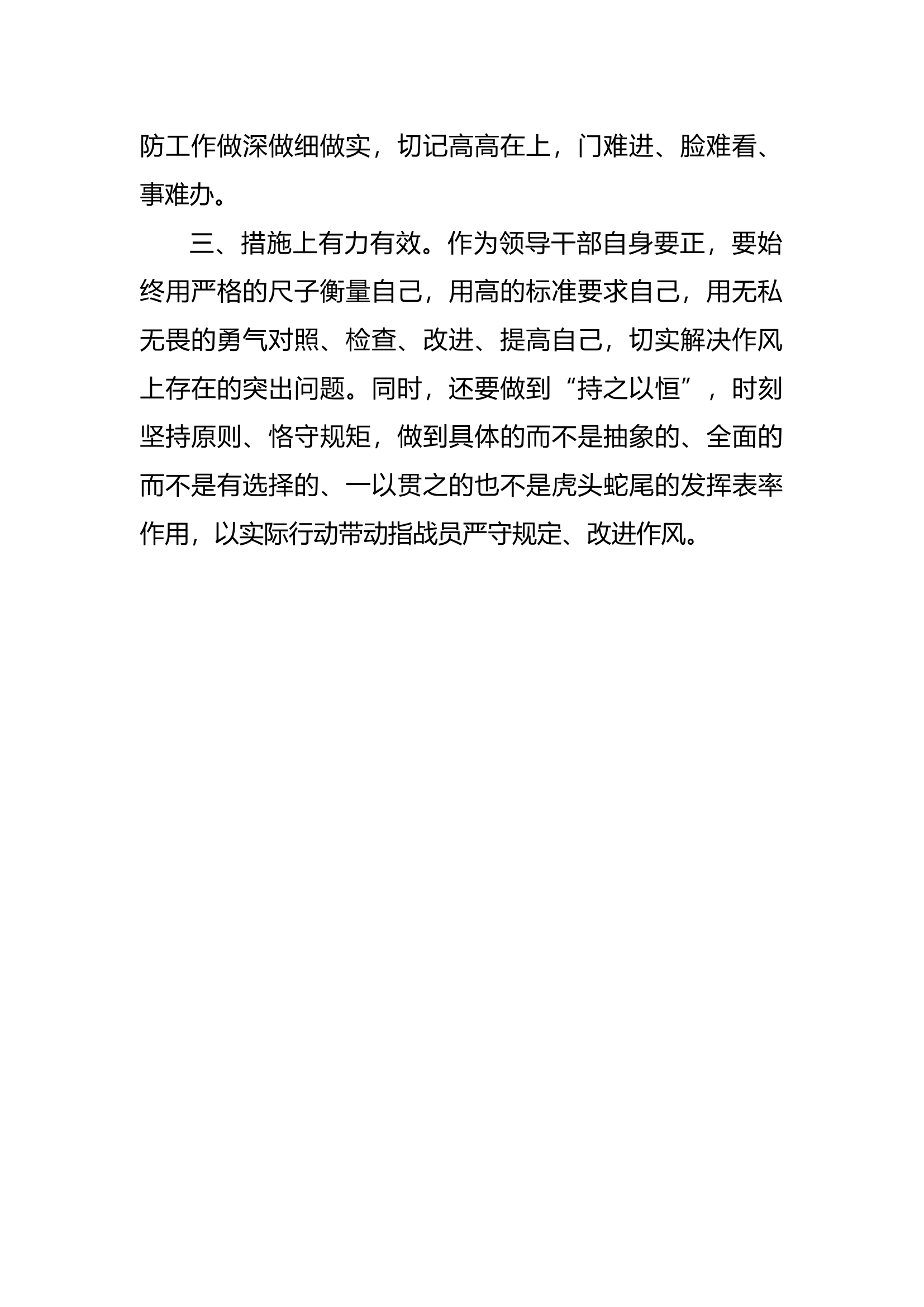 防工作做深做细做实，切记高高在上，门难进、脸难看、事难办。

三、措施上有力有效。作为领导干部自身要正，要始终用严格的尺子衡量自己，用高的标准要求自己，用无私无畏的勇气对照、检查、改进、提高自己，切实解决作风上存在的突出问题。同时，还要做到“持之以恒”，时刻坚持原则、恪守规矩，做到具体的而不是抽象的、全面的而不是有选择的、一以贯之的也不是虎头蛇尾的发挥表率作用，以实际行动带动指战员严守规定、改进作风。